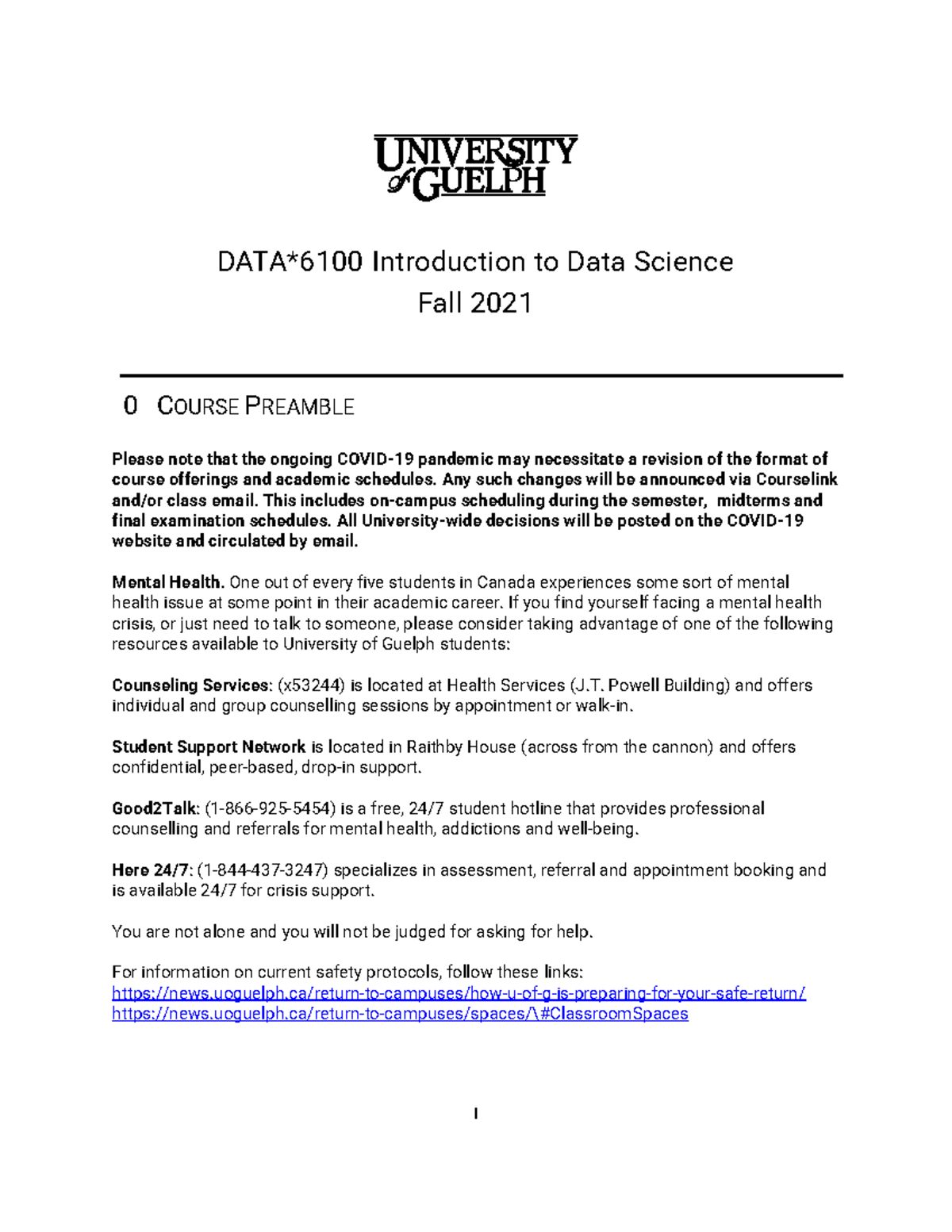 UNIVERSITY of GUELPH

DATA*6100 Introduction to Data Science
Fall 2021

0 COURSE PREAMBLE

Please note that the ongoing COVID-19 pandemic may necessitate a revision of the format of course offerings and academic schedules. Any such changes will be announced via Courselink and/or class email. This includes on-campus scheduling during the semester, midterms and final examination schedules. All University-wide decisions will be posted on the COVID-19 website and circulated by email.

Mental Health. One out of every five students in Canada experiences some sort of mental health issue at some point in their academic career. If you find yourself facing a mental health crisis, or just need to talk to someone, please consider taking advantage of one of the following resources available to University of Guelph students:

Counseling Services: (x53244) is located at Health Services (J.T. Powell Building) and offers individual and group counselling sessions by appointment or walk-in.

Student Support Network is located in Raithby House (across from the cannon) and offers confidential, peer-based, drop-in support.

Good2Talk: (1-866-925-5454) is a free, 24/7 student hotline that provides professional counselling and referrals for mental health, addictions and well-being.

Here 24/7: (1-844-437-3247) specializes in assessment, referral and appointment booking and is available 24/7 for crisis support.

You are not alone and you will not be judged for asking for help.

For information on current safety protocols, follow these links:
https://news.uoguelph.ca/return-to-campuses/how-u-of-g-is-preparing-for-your-safe-return/
https://news.uoguelph.ca/return-to-campuses/spaces/\#ClassroomSpaces

I